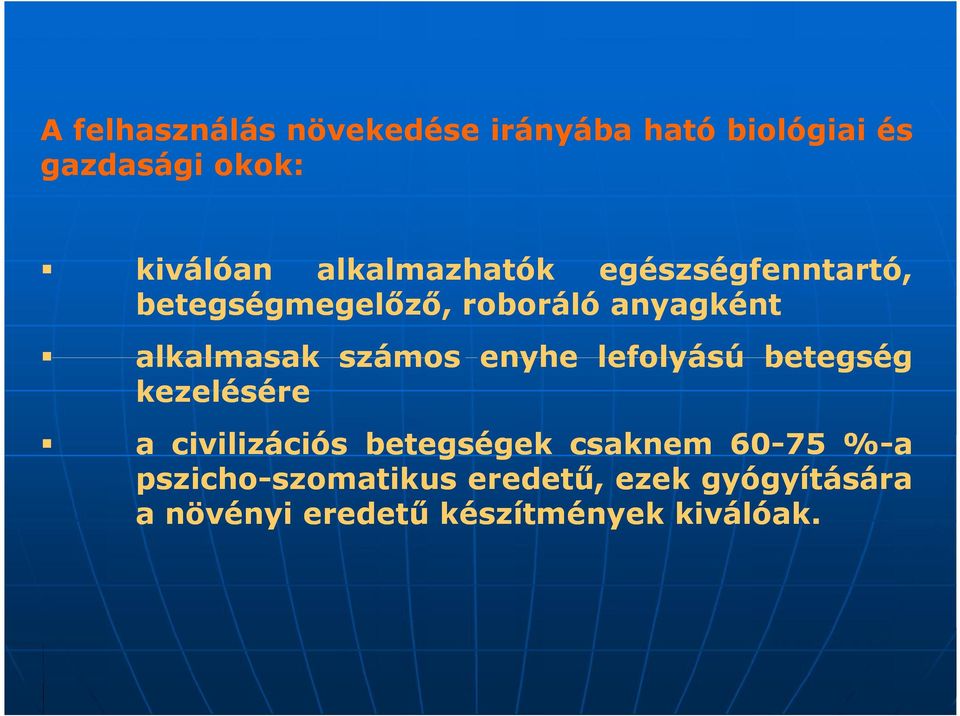 A felhasználás növekedése irányába ható biológiai és gazdasági okok:

▪ kiválóan alkalmazhatók egészségfenntartó, betegségmegelőző, roboráló anyagként

▪ alkalmasak számos enyhe lefolyású betegség kezelésére

▪ a civilizációs betegségek csaknem 60-75 %-a pszicho-szomatikus eredetű, ezek gyógyítására a növényi eredetű készítmények kiválóak.